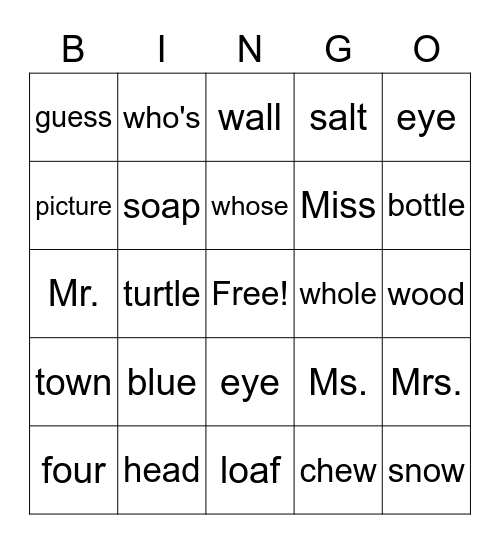 | B | I | N | G | O |
|---|---|---|---|---|
| guess | who's | wall | salt | eye |
| picture | soap | whose | Miss | bottle |
| Mr. | turtle | Free! | whole | wood |
| town | blue | eye | Ms. | Mrs. |
| four | head | loaf | chew | snow |